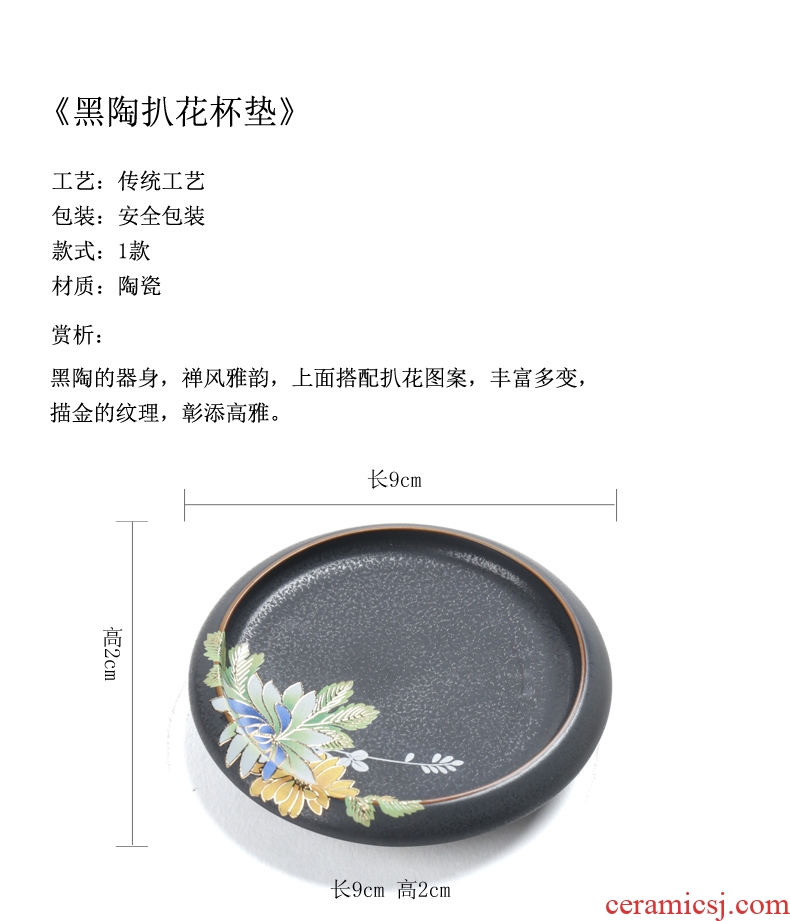 《黑陶扒花杯垫》

工艺：传统工艺
包装：安全包装
款式：1款
材质：陶瓷

赏析：

黑陶的器身，禅风雅韵，上面搭配扒花图案，丰富多变，描金的纹理，彰添高雅。

长9cm

高2cm

长9cm 高2cm

ceramicsj.com